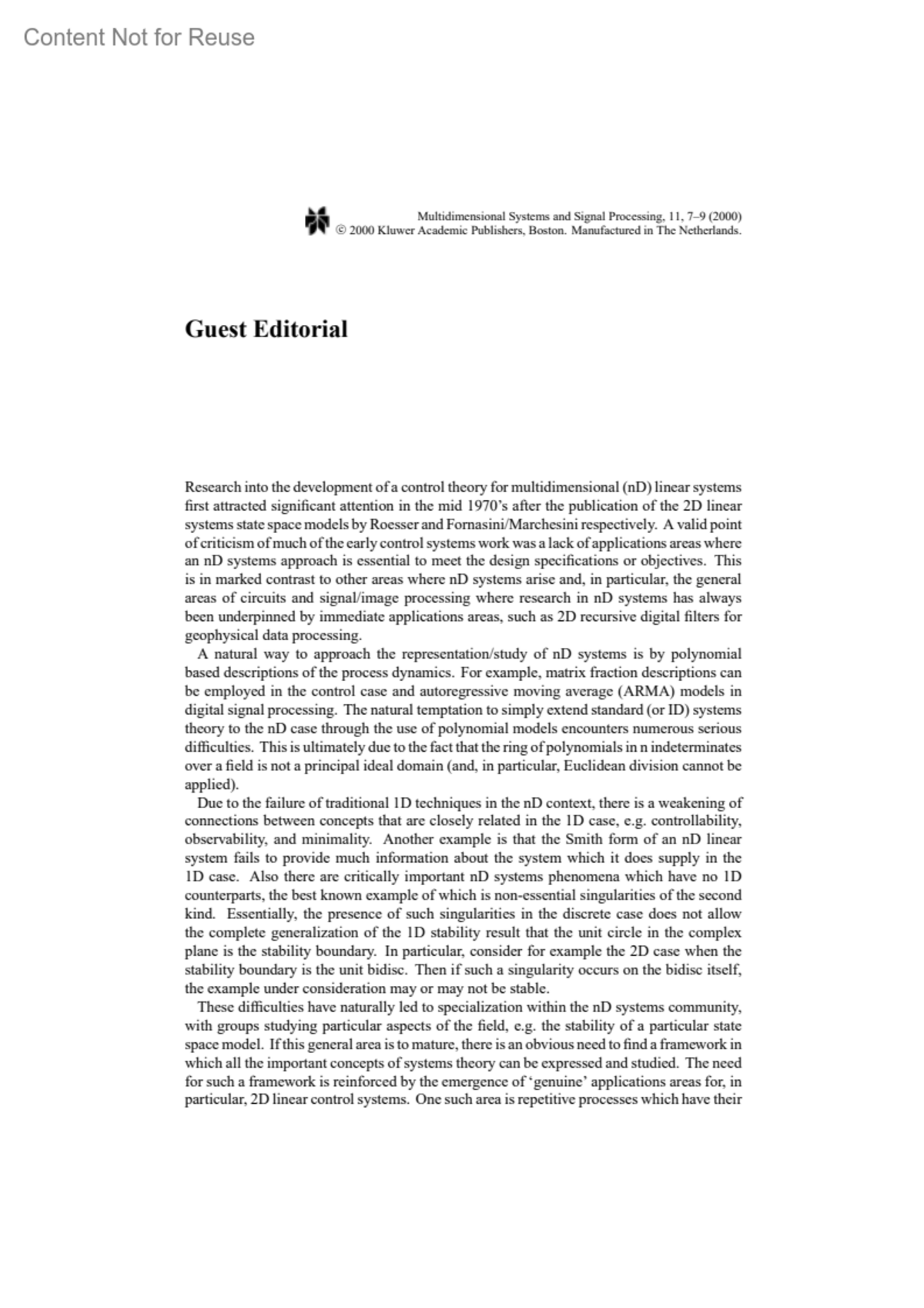 Content Not for Reuse

Multidimensional Systems and Signal Processing, 11, 7–9 (2000)
© 2000 Kluwer Academic Publishers, Boston. Manufactured in The Netherlands.

Guest Editorial

Research into the development of a control theory for multidimensional (nD) linear systems first attracted significant attention in the mid 1970's after the publication of the 2D linear systems state space models by Roesser and Fornasini/Marchesini respectively. A valid point of criticism of much of the early control systems work was a lack of applications areas where an nD systems approach is essential to meet the design specifications or objectives. This is in marked contrast to other areas where nD systems arise and, in particular, the general areas of circuits and signal/image processing where research in nD systems has always been underpinned by immediate applications areas, such as 2D recursive digital filters for geophysical data processing.

A natural way to approach the representation/study of nD systems is by polynomial based descriptions of the process dynamics. For example, matrix fraction descriptions can be employed in the control case and autoregressive moving average (ARMA) models in digital signal processing. The natural temptation to simply extend standard (or ID) systems theory to the nD case through the use of polynomial models encounters numerous serious difficulties. This is ultimately due to the fact that the ring of polynomials in n indeterminates over a field is not a principal ideal domain (and, in particular, Euclidean division cannot be applied).

Due to the failure of traditional 1D techniques in the nD context, there is a weakening of connections between concepts that are closely related in the 1D case, e.g. controllability, observability, and minimality. Another example is that the Smith form of an nD linear system fails to provide much information about the system which it does supply in the 1D case. Also there are critically important nD systems phenomena which have no 1D counterparts, the best known example of which is non-essential singularities of the second kind. Essentially, the presence of such singularities in the discrete case does not allow the complete generalization of the 1D stability result that the unit circle in the complex plane is the stability boundary. In particular, consider for example the 2D case when the stability boundary is the unit bidisc. Then if such a singularity occurs on the bidisc itself, the example under consideration may or may not be stable.

These difficulties have naturally led to specialization within the nD systems community, with groups studying particular aspects of the field, e.g. the stability of a particular state space model. If this general area is to mature, there is an obvious need to find a framework in which all the important concepts of systems theory can be expressed and studied. The need for such a framework is reinforced by the emergence of 'genuine' applications areas for, in particular, 2D linear control systems. One such area is repetitive processes which have their